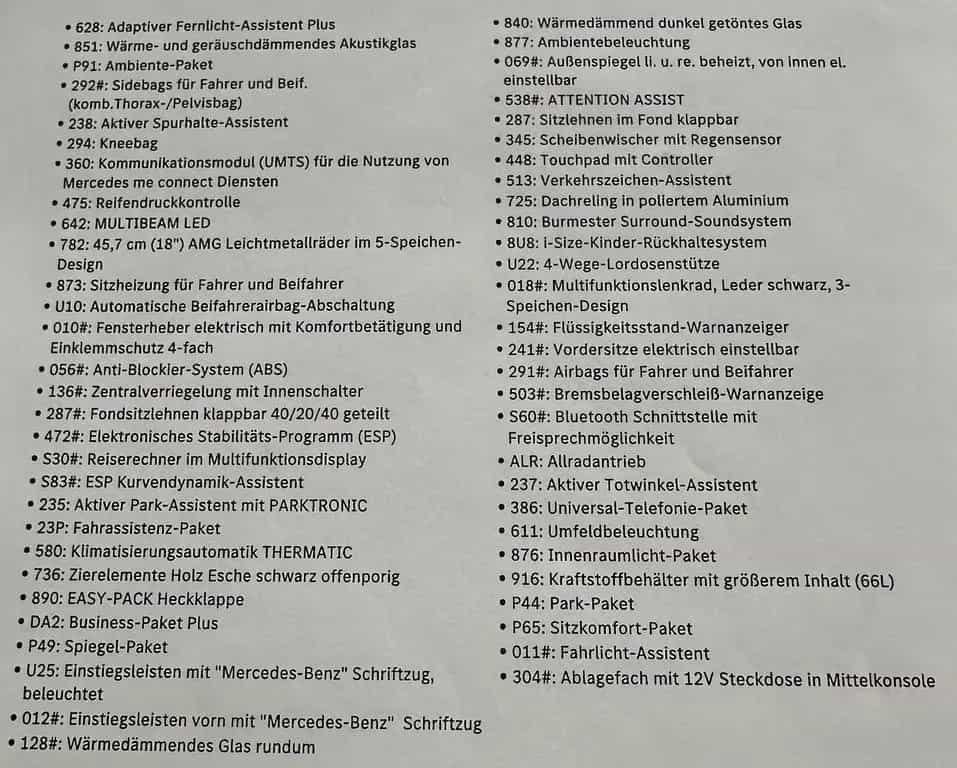 • 628: Adaptiver Fernlicht-Assistent Plus
• 851: Wärme- und geräuschdämmendes Akustikglas
• P91: Ambiente-Paket
• 292#: Sidebags für Fahrer und Beif. (komb.Thorax-/Pelvisbag)
• 238: Aktiver Spurhalte-Assistent
• 294: Kneebag
• 360: Kommunikationsmodul (UMTS) für die Nutzung von Mercedes me connect Diensten
• 475: Reifendruckkontrolle
• 642: MULTIBEAM LED
• 782: 45,7 cm (18") AMG Leichtmetallräder im 5-Speichen-Design
• 873: Sitzheizung für Fahrer und Beifahrer
• U10: Automatische Beifahrerairbag-Abschaltung
• 010#: Fensterheber elektrisch mit Komfortbetätigung und Einklemmschutz 4-fach
• 056#: Anti-Blockier-System (ABS)
• 136#: Zentralverriegelung mit Innenschalter
• 287#: Fondsitzlehnen klappbar 40/20/40 geteilt
• 472#: Elektronisches Stabilitäts-Programm (ESP)
• S30#: Reiserechner im Multifunktionsdisplay
• S83#: ESP Kurvendynamik-Assistent
• 235: Aktiver Park-Assistent mit PARKTRONIC
• 23P: Fahrassistenz-Paket
• 580: Klimatisierungsautomatik THERMATIC
• 736: Zierelemente Holz Esche schwarz offenporig
• 890: EASY-PACK Heckklappe
• DA2: Business-Paket Plus
• P49: Spiegel-Paket
• U25: Einstiegsleisten mit "Mercedes-Benz" Schriftzug, beleuchtet
• 012#: Einstiegsleisten vorn mit "Mercedes-Benz" Schriftzug
• 128#: Wärmedämmendes Glas rundum

• 840: Wärmedämmend dunkel getöntes Glas
• 877: Ambientebeleuchtung
• 069#: Außenspiegel li. u. re. beheizt, von innen el. einstellbar
• 538#: ATTENTION ASSIST
• 287: Sitzlehnen im Fond klappbar
• 345: Scheibenwischer mit Regensensor
• 448: Touchpad mit Controller
• 513: Verkehrszeichen-Assistent
• 725: Dachreling in poliertem Aluminium
• 810: Burmester Surround-Soundsystem
• 8U8: i-Size-Kinder-Rückhaltesystem
• U22: 4-Wege-Lordosenstütze
• 018#: Multifunktionslenkrad, Leder schwarz, 3-Speichen-Design
• 154#: Flüssigkeitsstand-Warnanzeiger
• 241#: Vordersitze elektrisch einstellbar
• 291#: Airbags für Fahrer und Beifahrer
• 503#: Bremsbelagverschleiß-Warnanzeige
• S60#: Bluetooth Schnittstelle mit Freisprechmöglichkeit
• ALR: Allradantrieb
• 237: Aktiver Totwinkel-Assistent
• 386: Universal-Telefonie-Paket
• 611: Umfeldbeleuchtung
• 876: Innenraumlicht-Paket
• 916: Kraftstoffbehälter mit größerem Inhalt (66L)
• P44: Park-Paket
• P65: Sitzkomfort-Paket
• 011#: Fahrlicht-Assistent
• 304#: Ablagefach mit 12V Steckdose in Mittelkonsole